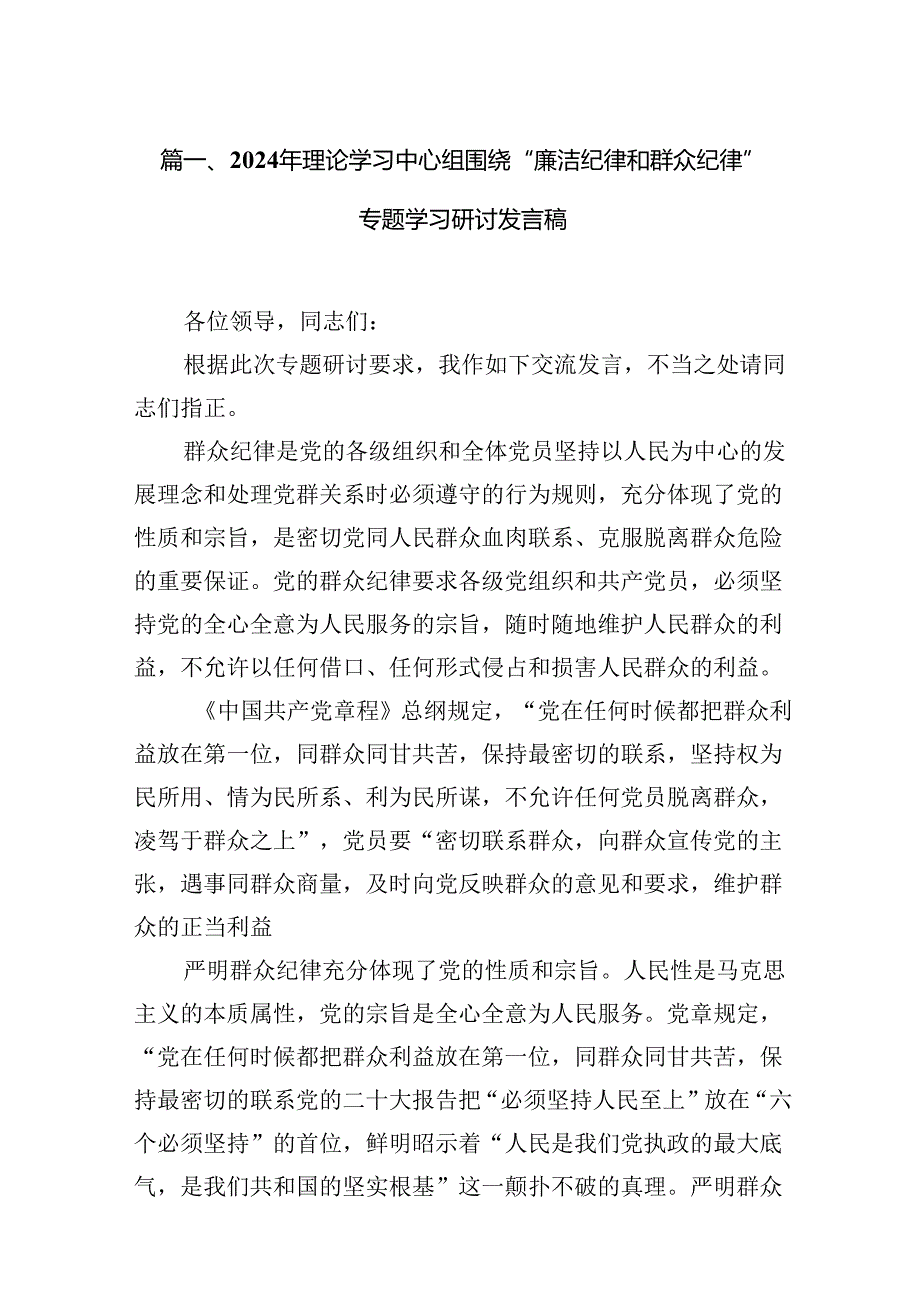 篇一、2024年理论学习中心组围绕“廉洁纪律和群众纪律”专题学习研讨发言稿

各位领导，同志们：

根据此次专题研讨要求，我作如下交流发言，不当之处请同志们指正。

群众纪律是党的各级组织和全体党员坚持以人民为中心的发展理念和处理党群关系时必须遵守的行为规则，充分体现了党的性质和宗旨，是密切党同人民群众血肉联系、克服脱离群众危险的重要保证。党的群众纪律要求各级党组织和共产党员，必须坚持党的全心全意为人民服务的宗旨，随时随地维护人民群众的利益，不允许以任何借口、任何形式侵占和损害人民群众的利益。

《中国共产党章程》总纲规定，“党在任何时候都把群众利益放在第一位，同群众同甘共苦，保持最密切的联系，坚持权为民所用、情为民所系、利为民所谋，不允许任何党员脱离群众，凌驾于群众之上”，党员要“密切联系群众，向群众宣传党的主张，遇事同群众商量，及时向党反映群众的意见和要求，维护群众的正当利益

严明群众纪律充分体现了党的性质和宗旨。人民性是马克思主义的本质属性，党的宗旨是全心全意为人民服务。党章规定，“党在任何时候都把群众利益放在第一位，同群众同甘共苦，保持最密切的联系党的二十大报告把“必须坚持人民至上”放在“六个必须坚持”的首位，鲜明昭示着“人民是我们党执政的最大底气，是我们共和国的坚实根基”这一颠扑不破的真理。严明群众